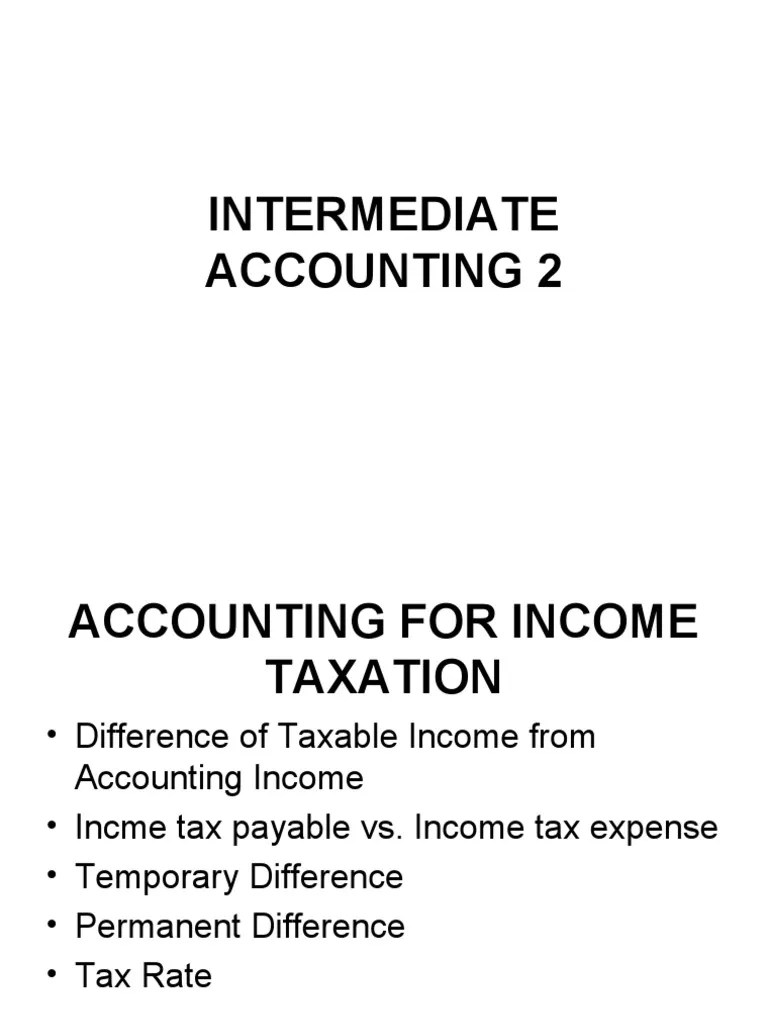 INTERMEDIATE ACCOUNTING 2

ACCOUNTING FOR INCOME TAXATION

• Difference of Taxable Income from Accounting Income
• Incme tax payable vs. Income tax expense
• Temporary Difference
• Permanent Difference
• Tax Rate